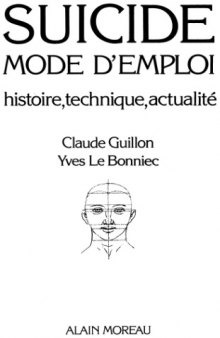 SUICIDE
MODE D'EMPLOI

histoire,technique,actualité

Claude Guillon
Yves Le Bonniec

ALAIN MOREAU